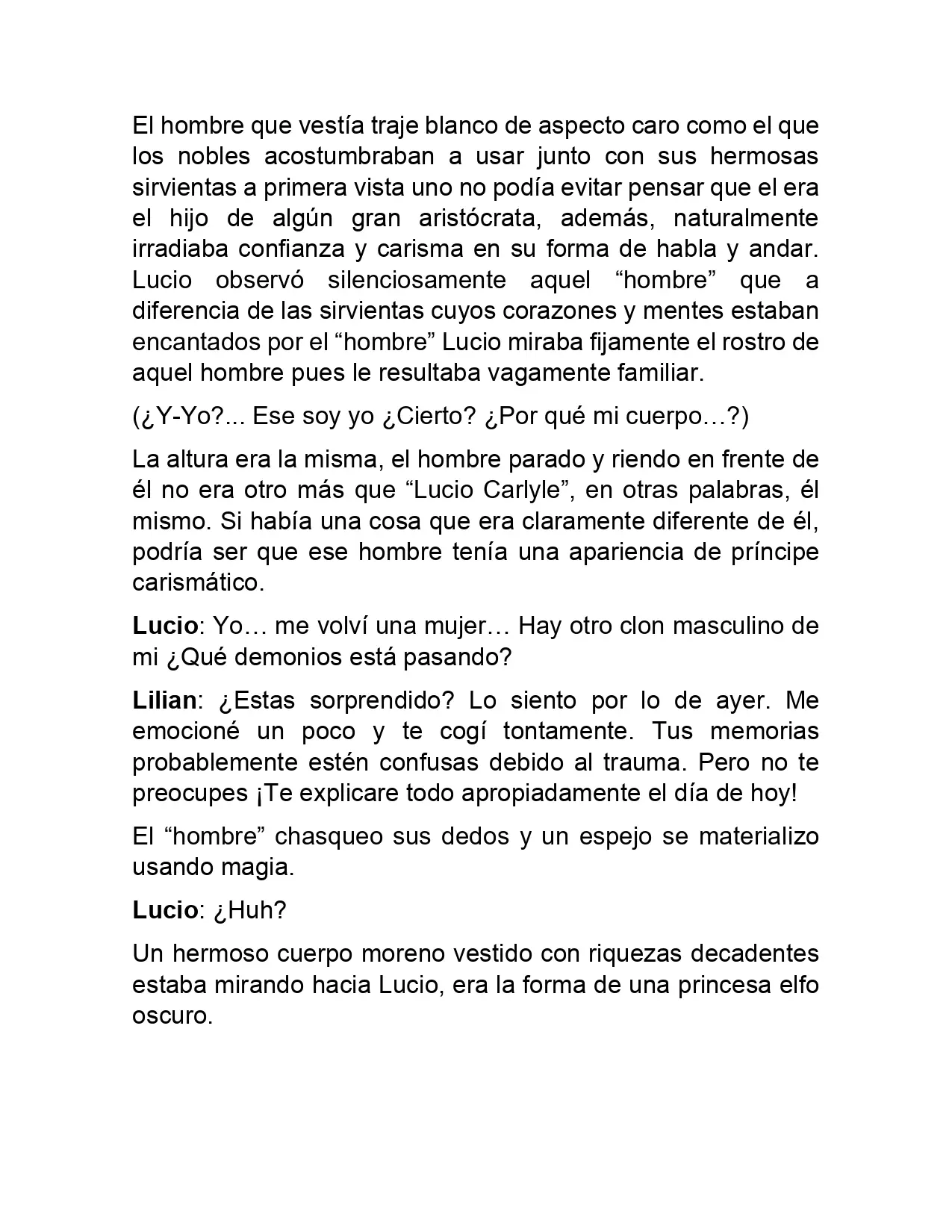 El hombre que vestía traje blanco de aspecto caro como el que los nobles acostumbraban a usar junto con sus hermosas sirvientas a primera vista uno no podía evitar pensar que el era el hijo de algún gran aristócrata, además, naturalmente irradiaba confianza y carisma en su forma de habla y andar. Lucio observó silenciosamente aquel "hombre" que a diferencia de las sirvientas cuyos corazones y mentes estaban encantados por el "hombre" Lucio miraba fijamente el rostro de aquel hombre pues le resultaba vagamente familiar.

(¿Y-Yo?... Ese soy yo ¿Cierto? ¿Por qué mi cuerpo…?)

La altura era la misma, el hombre parado y riendo en frente de él no era otro más que "Lucio Carlyle", en otras palabras, él mismo. Si había una cosa que era claramente diferente de él, podría ser que ese hombre tenía una apariencia de príncipe carismático.

Lucio: Yo… me volví una mujer… Hay otro clon masculino de mi ¿Qué demonios está pasando?

Lilian: ¿Estas sorprendido? Lo siento por lo de ayer. Me emocioné un poco y te cogí tontamente. Tus memorias probablemente estén confusas debido al trauma. Pero no te preocupes ¡Te explicare todo apropiadamente el día de hoy!

El "hombre" chasqueo sus dedos y un espejo se materializo usando magia.

Lucio: ¿Huh?

Un hermoso cuerpo moreno vestido con riquezas decadentes estaba mirando hacia Lucio, era la forma de una princesa elfo oscuro.